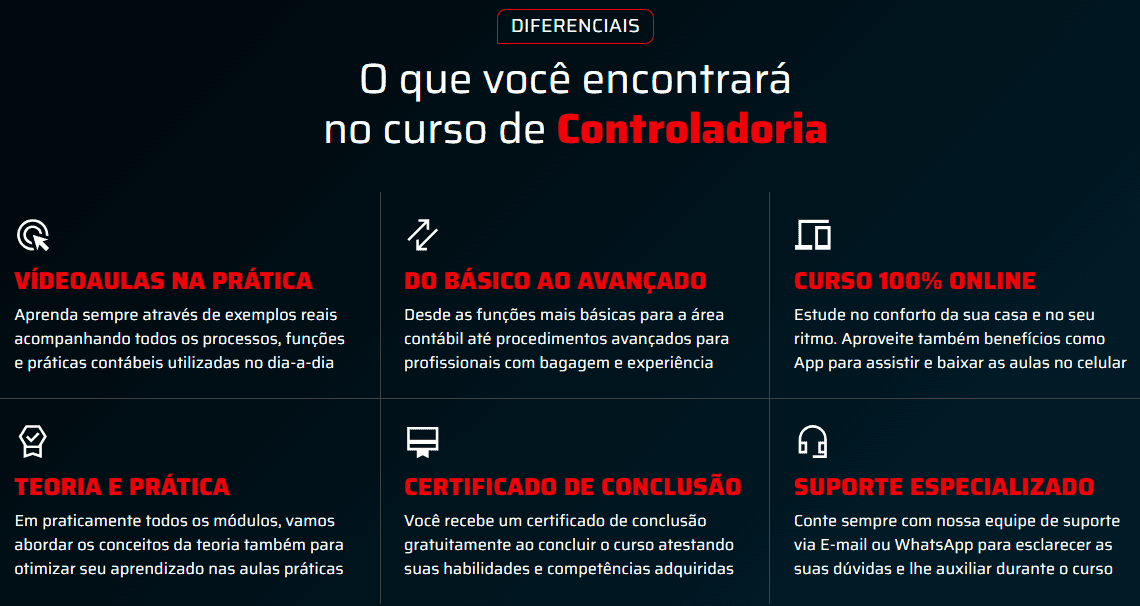 DIFERENCIAIS

O que você encontrará
no curso de Controladoria

VÍDEOAULAS NA PRÁTICA

Aprenda sempre através de exemplos reais acompanhando todos os processos, funções e práticas contábeis utilizadas no dia-a-dia

DO BÁSICO AO AVANÇADO

Desde as funções mais básicas para a área contábil até procedimentos avançados para profissionais com bagagem e experiência

CURSO 100% ONLINE

Estude no conforto da sua casa e no seu ritmo. Aproveite também benefícios como App para assistir e baixar as aulas no celular

TEORIA E PRÁTICA

Em praticamente todos os módulos, vamos abordar os conceitos da teoria também para otimizar seu aprendizado nas aulas práticas

CERTIFICADO DE CONCLUSÃO

Você recebe um certificado de conclusão gratuitamente ao concluir o curso atestando suas habilidades e competências adquiridas

SUPORTE ESPECIALIZADO

Conte sempre com nossa equipe de suporte via E-mail ou WhatsApp para esclarecer as suas dúvidas e lhe auxiliar durante o curso